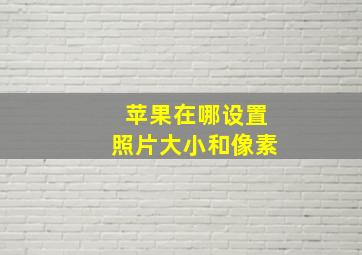 苹果在哪设置
照片大小和像素